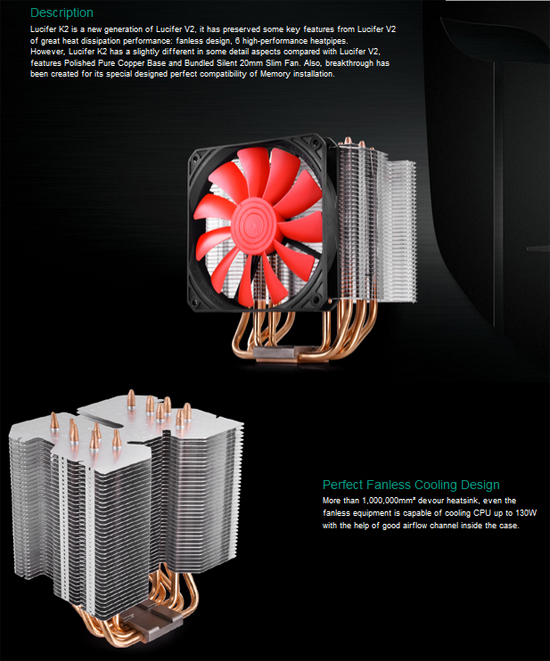 Description

Lucifer K2 is a new generation of Lucifer V2, it has preserved some key features from Lucifer V2 of great heat dissipation performance: fanless design, 6 high-performance heatpipes.
However, Lucifer K2 has a slightly different in some detail aspects compared with Lucifer V2, features Polished Pure Copper Base and Bundled Silent 20mm Slim Fan. Also, breakthrough has been created for its special designed perfect compatibility of Memory installation.

Perfect Fanless Cooling Design

More than 1,000,000mm² devour heatsink, even the fanless equipment is capable of cooling CPU up to 130W with the help of good airflow channel inside the case.